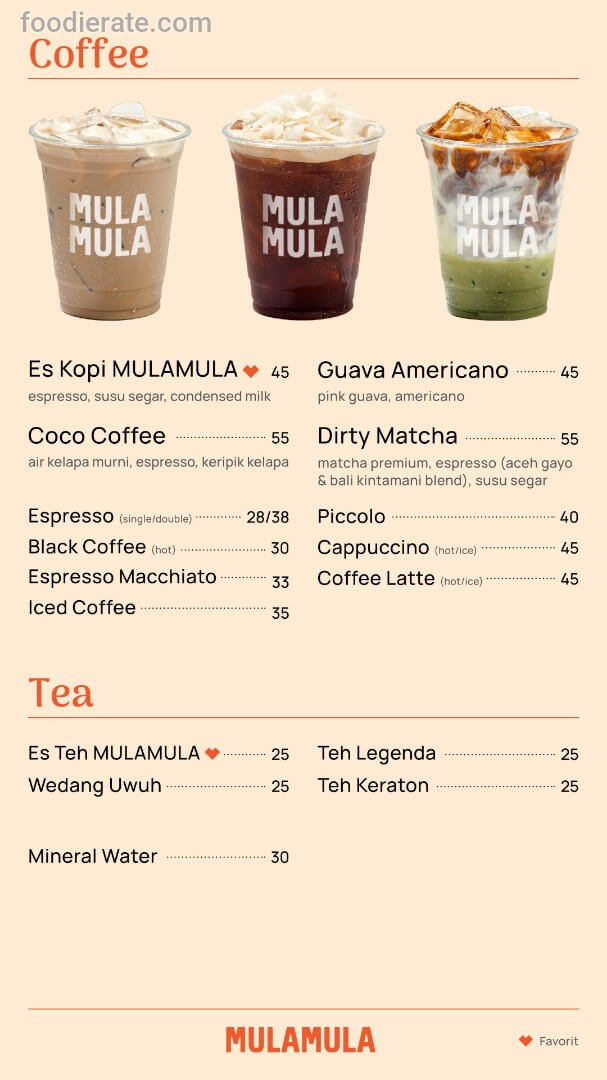 foodierate.com

Coffee

MULA MULA

MULA MULA

MULA MULA

Es Kopi MULAMULA 45
espresso, susu segar, condensed milk

Coco Coffee 55
air kelapa murni, espresso, keripik kelapa

Espresso (single/double) 28/38
Black Coffee (hot) 30
Espresso Macchiato 33
Iced Coffee 35

Guava Americano 45
pink guava, americano

Dirty Matcha 55
matcha premium, espresso (aceh gayo & bali kintamani blend), susu segar

Piccolo 40
Cappuccino (hot/ice) 45
Coffee Latte (hot/ice) 45

Tea

Es Teh MULAMULA 25
Wedang Uwuh 25

Teh Legenda 25
Teh Keraton 25

Mineral Water 30

MULAMULA

Favorit